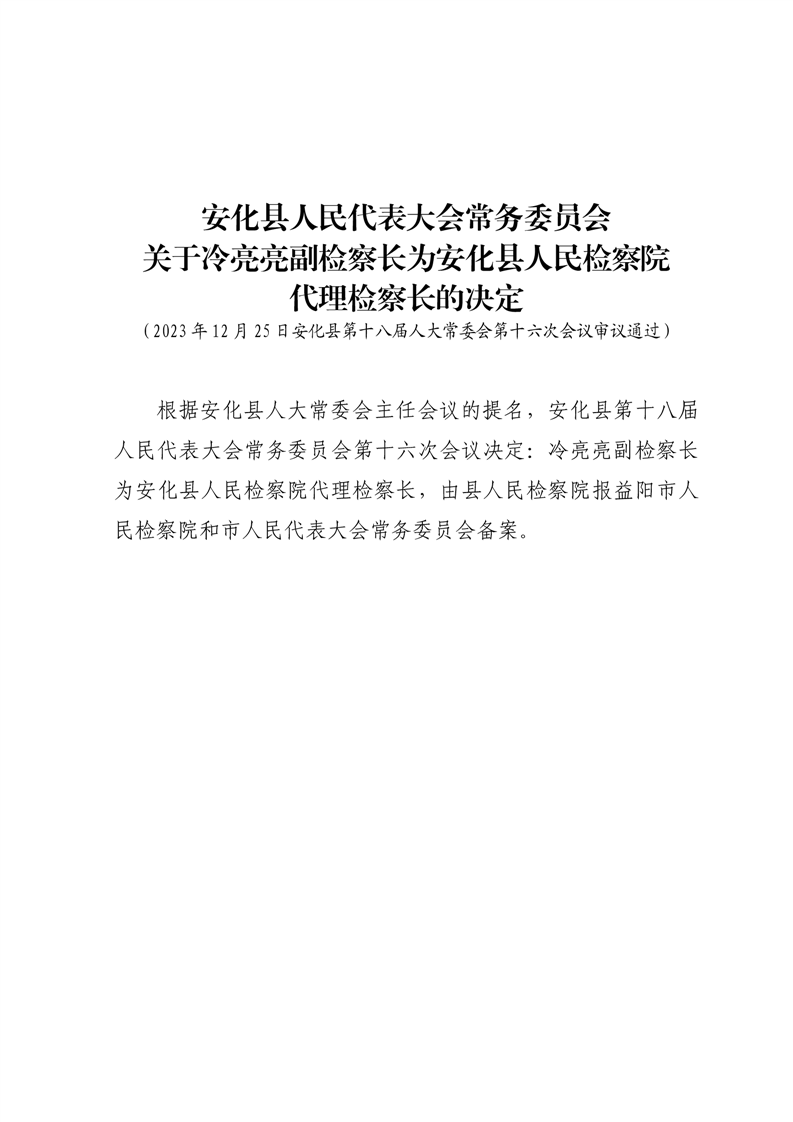 安化县人民代表大会常务委员会
关于冷亮亮副检察长为安化县人民检察院
代理检察长的决定
（2023年12月25日安化县第十八届人大常委会第十六次会议审议通过）

根据安化县人大常委会主任会议的提名，安化县第十八届人民代表大会常务委员会第十六次会议决定：冷亮亮副检察长为安化县人民检察院代理检察长，由县人民检察院报益阳市人民检察院和市人民代表大会常务委员会备案。